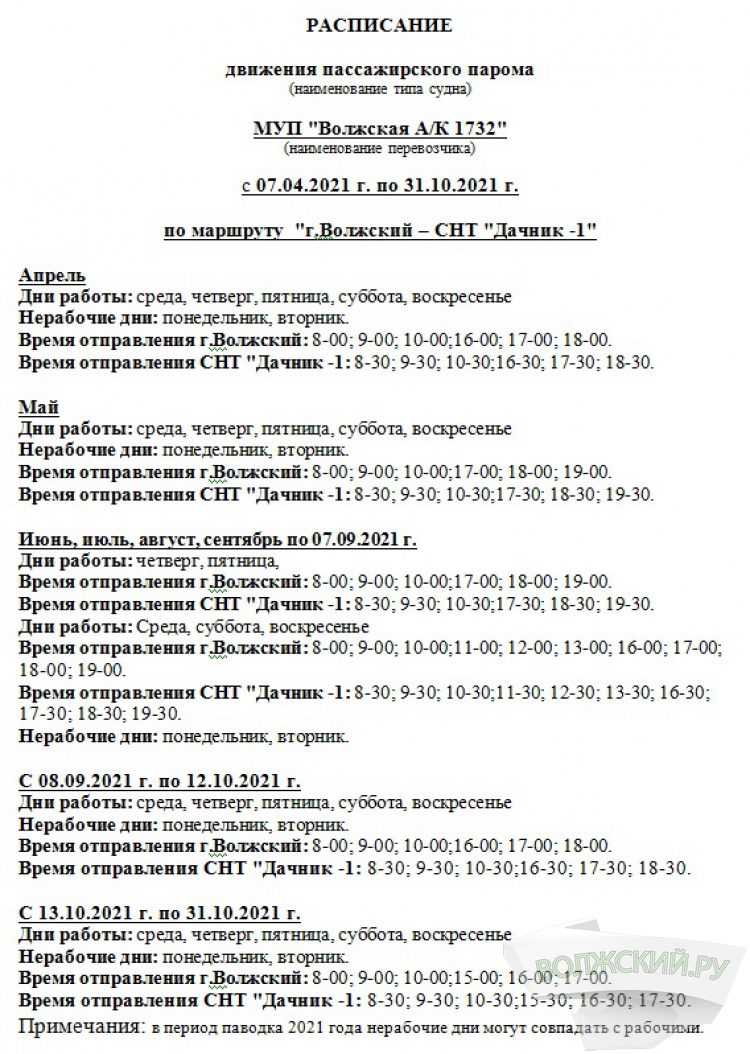 РАСПИСАНИЕ

движения пассажирского парома
(наименование типа судна)

МУП "Волжская А/К 1732"
(наименование перевозчика)

с 07.04.2021 г. по 31.10.2021 г.

по маршруту "г.Волжский – СНТ "Дачник -1"

Апрель
Дни работы: среда, четверг, пятница, суббота, воскресенье
Нерабочие дни: понедельник, вторник.
Время отправления г.Волжский: 8-00; 9-00; 10-00;16-00; 17-00; 18-00.
Время отправления СНТ "Дачник -1: 8-30; 9-30; 10-30;16-30; 17-30; 18-30.

Май
Дни работы: среда, четверг, пятница, суббота, воскресенье
Нерабочие дни: понедельник, вторник.
Время отправления г.Волжский: 8-00; 9-00; 10-00;17-00; 18-00; 19-00.
Время отправления СНТ "Дачник -1: 8-30; 9-30; 10-30;17-30; 18-30; 19-30.

Июнь, июль, август, сентябрь по 07.09.2021 г.
Дни работы: четверг, пятница,
Время отправления г.Волжский: 8-00; 9-00; 10-00;17-00; 18-00; 19-00.
Время отправления СНТ "Дачник -1: 8-30; 9-30; 10-30;17-30; 18-30; 19-30.
Дни работы: Среда, суббота, воскресенье
Время отправления г.Волжский: 8-00; 9-00; 10-00;11-00; 12-00; 13-00; 16-00; 17-00; 18-00; 19-00.
Время отправления СНТ "Дачник -1: 8-30; 9-30; 10-30;11-30; 12-30; 13-30; 16-30; 17-30; 18-30; 19-30.
Нерабочие дни: понедельник, вторник.

С 08.09.2021 г. по 12.10.2021 г.
Дни работы: среда, четверг, пятница, суббота, воскресенье
Нерабочие дни: понедельник, вторник.
Время отправления г.Волжский: 8-00; 9-00; 10-00;16-00; 17-00; 18-00.
Время отправления СНТ "Дачник -1: 8-30; 9-30; 10-30;16-30; 17-30; 18-30.

С 13.10.2021 г. по 31.10.2021 г.
Дни работы: среда, четверг, пятница, суббота, воскресенье
Нерабочие дни: понедельник, вторник.
Время отправления г.Волжский: 8-00; 9-00; 10-00;15-00; 16-00; 17-00.
Время отправления СНТ "Дачник -1: 8-30; 9-30; 10-30;15-30; 16-30; 17-30.
Примечания: в период паводка 2021 года нерабочие дни могут совпадать с рабочими.

ВОЛЖСКИЙ.РУ